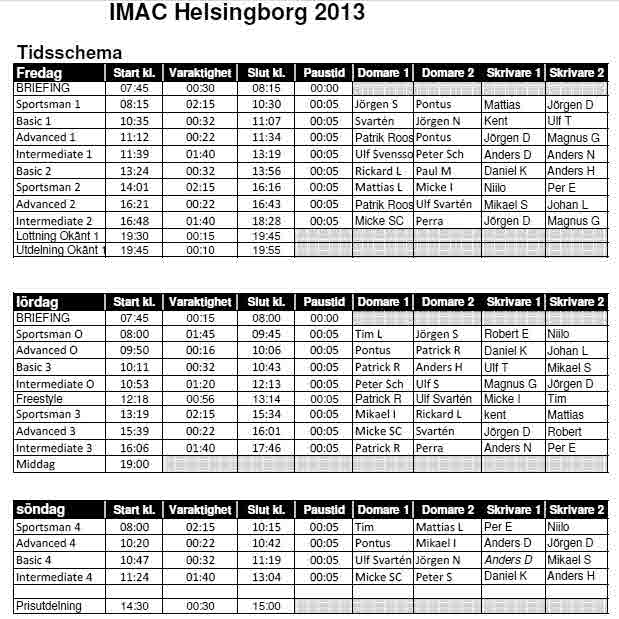 IMAC Helsingborg 2013

Tidsschema

| Fredag | Start kl. | Varaktighet | Slut kl. | Paustid | Domare 1 | Domare 2 | Skrivare 1 | Skrivare 2 |
|---|---|---|---|---|---|---|---|---|
| BRIEFING | 07:45 | 00:30 | 08:15 | 00:00 | | | | |
| Sportsman 1 | 08:15 | 02:15 | 10:30 | 00:05 | Jörgen S | Pontus | Mattias | Jörgen D |
| Basic 1 | 10:35 | 00:32 | 11:07 | 00:05 | Svartén | Jörgen N | Kent | Ulf T |
| Advanced 1 | 11:12 | 00:22 | 11:34 | 00:05 | Patrik Roos | Pontus | Jörgen D | Magnus G |
| Intermediate 1 | 11:39 | 01:40 | 13:19 | 00:05 | Ulf Svensso | Peter Sch | Anders D | Anders N |
| Basic 2 | 13:24 | 00:32 | 13:56 | 00:05 | Rickard L | Paul M | Daniel K | Anders H |
| Sportsman 2 | 14:01 | 02:15 | 16:16 | 00:05 | Mattias L | Micke I | Niilo | Per E |
| Advanced 2 | 16:21 | 00:22 | 16:43 | 00:05 | Patrik Roos | Ulf Svartén | Mikael S | Johan L |
| Intermediate 2 | 16:48 | 01:40 | 18:28 | 00:05 | Micke SC | Perra | Jörgen D | Magnus G |
| Lottning Okänt 1 | 19:30 | 00:15 | 19:45 | | | | | |
| Utdelning Okänt 1 | 19:45 | 00:10 | 19:55 | | | | | |

| lördag | Start kl. | Varaktighet | Slut kl. | Paustid | Domare 1 | Domare 2 | Skrivare 1 | Skrivare 2 |
|---|---|---|---|---|---|---|---|---|
| BRIEFING | 07:45 | 00:15 | 08:00 | 00:00 | | | | |
| Sportsman O | 08:00 | 01:45 | 09:45 | 00:05 | Tim L | Jörgen S | Robert E | Niilo |
| Advanced O | 09:50 | 00:16 | 10:06 | 00:05 | Pontus | Patrick R | Daniel K | Johan L |
| Basic 3 | 10:11 | 00:32 | 10:43 | 00:05 | Patrick R | Anders H | Ulf T | Mikael S |
| Intermediate O | 10:53 | 01:20 | 12:13 | 00:05 | Peter Sch | Ulf S | Magnus G | Jörgen D |
| Freestyle | 12:18 | 00:56 | 13:14 | 00:05 | Patrick R | Ulf Svartén | Micke I | Tim |
| Sportsman 3 | 13:19 | 02:15 | 15:34 | 00:05 | Mikael I | Rickard L | kent | Mattias |
| Advanced 3 | 15:39 | 00:22 | 16:01 | 00:05 | Micke SC | Svartén | Jörgen D | Robert |
| Intermediate 3 | 16:06 | 01:40 | 17:46 | 00:05 | Patrick R | Perra | Anders N | Per E |
| Middag | 19:00 | | | | | | | |

| söndag | Start kl. | Varaktighet | Slut kl. | Paustid | Domare 1 | Domare 2 | Skrivare 1 | Skrivare 2 |
|---|---|---|---|---|---|---|---|---|
| Sportsman 4 | 08:00 | 02:15 | 10:15 | 00:05 | Tim | Mattias L | Per E | Niilo |
| Advanced 4 | 10:20 | 00:22 | 10:42 | 00:05 | Pontus | Mikael I | Anders D | Jörgen D |
| Basic 4 | 10:47 | 00:32 | 11:19 | 00:05 | Ulf Svartén | Jörgen N | Anders D | Mikael S |
| Intermediate 4 | 11:24 | 01:40 | 13:04 | 00:05 | Micke SC | Peter S | Daniel K | Anders H |
| | | | | | | | | |
| Prisutdelning | 14:30 | 00:30 | 15:00 | | | | | |